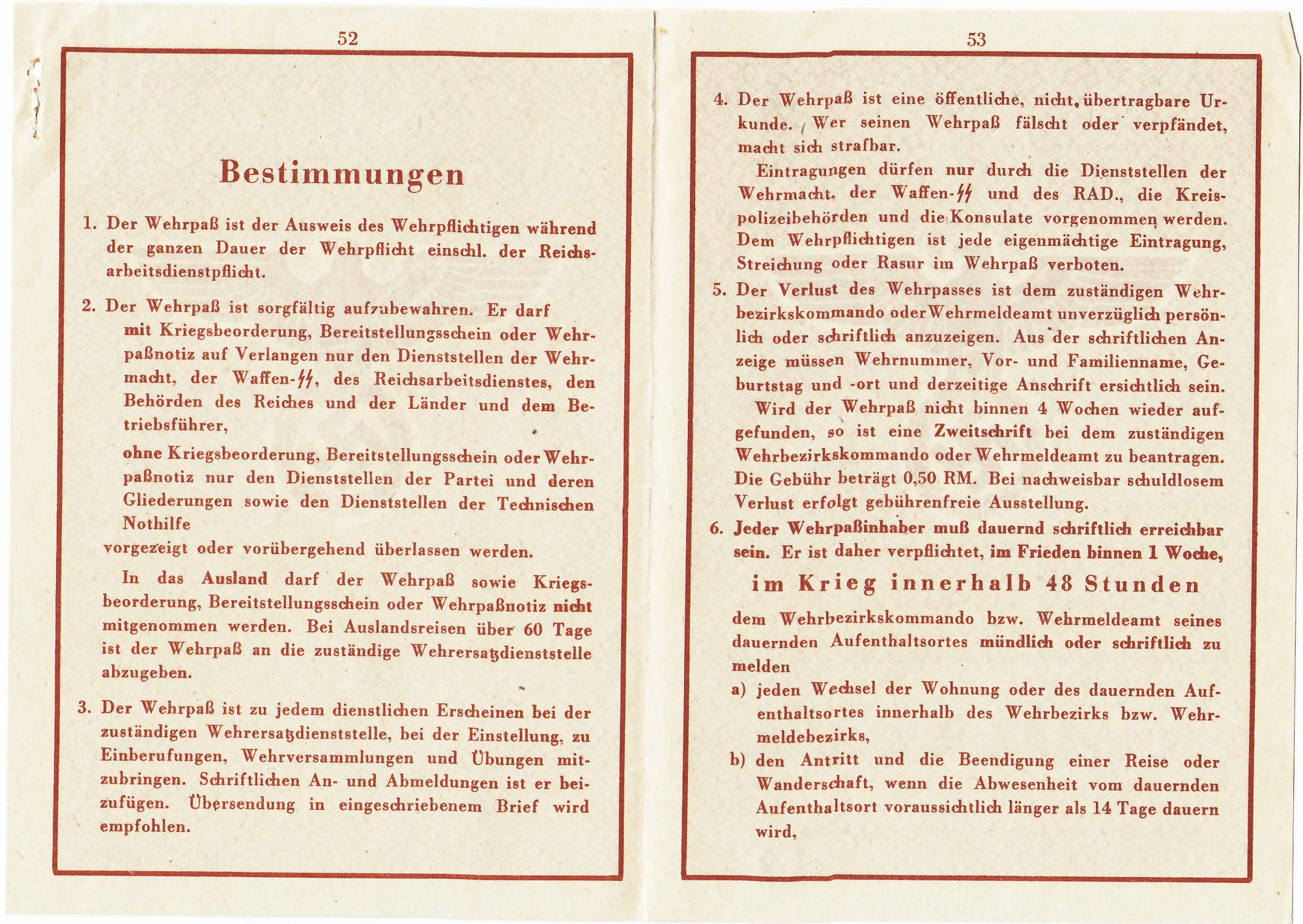 52

Bestimmungen

1. Der Wehrpaß ist der Ausweis des Wehrpflichtigen während der ganzen Dauer der Wehrpflicht einschl. der Reichsarbeitsdienstpflicht.

2. Der Wehrpaß ist sorgfältig aufzubewahren. Er darf mit Kriegsbeorderung, Bereitstellungsschein oder Wehrpaßnotiz auf Verlangen nur den Dienststellen der Wehrmacht, der Waffen-ᛋᛋ, des Reichsarbeitsdienstes, den Behörden des Reiches und der Länder und dem Betriebsführer,

ohne Kriegsbeorderung, Bereitstellungsschein oder Wehrpaßnotiz nur den Dienststellen der Partei und deren Gliederungen sowie den Dienststellen der Technischen Nothilfe

vorgezeigt oder vorübergehend überlassen werden.

In das Ausland darf der Wehrpaß sowie Kriegsbeorderung, Bereitstellungsschein oder Wehrpaßnotiz nicht mitgenommen werden. Bei Auslandsreisen über 60 Tage ist der Wehrpaß an die zuständige Wehrersatzdienststelle abzugeben.

3. Der Wehrpaß ist zu jedem dienstlichen Erscheinen bei der zuständigen Wehrersatzdienststelle, bei der Einstellung, zu Einberufungen, Wehrversammlungen und Übungen mitzubringen. Schriftlichen An- und Abmeldungen ist er beizufügen. Übersendung in eingeschriebenem Brief wird empfohlen.

53

4. Der Wehrpaß ist eine öffentliche, nicht übertragbare Urkunde. Wer seinen Wehrpaß fälscht oder verpfändet, macht sich strafbar.

Eintragungen dürfen nur durch die Dienststellen der Wehrmacht, der Waffen-ᛋᛋ und des RAD., die Kreispolizeibehörden und die Konsulate vorgenommen werden. Dem Wehrpflichtigen ist jede eigenmächtige Eintragung, Streichung oder Rasur im Wehrpaß verboten.

5. Der Verlust des Wehrpasses ist dem zuständigen Wehrbezirkskommando oder Wehrmeldeamt unverzüglich persönlich oder schriftlich anzuzeigen. Aus der schriftlichen Anzeige müssen Wehrnummer, Vor- und Familienname, Geburtstag und -ort und derzeitige Anschrift ersichtlich sein.

Wird der Wehrpaß nicht binnen 4 Wochen wieder aufgefunden, so ist eine Zweitschrift bei dem zuständigen Wehrbezirkskommando oder Wehrmeldeamt zu beantragen. Die Gebühr beträgt 0,50 RM. Bei nachweisbar schuldlosem Verlust erfolgt gebührenfreie Ausstellung.

6. Jeder Wehrpaßinhaber muß dauernd schriftlich erreichbar sein. Er ist daher verpflichtet, im Frieden binnen 1 Woche,

im Krieg innerhalb 48 Stunden

dem Wehrbezirkskommando bzw. Wehrmeldeamt seines dauernden Aufenthaltsortes mündlich oder schriftlich zu melden

a) jeden Wechsel der Wohnung oder des dauernden Aufenthaltsortes innerhalb des Wehrbezirks bzw. Wehrmeldebezirks,

b) den Antritt und die Beendigung einer Reise oder Wanderschaft, wenn die Abwesenheit vom dauernden Aufenthaltsort voraussichtlich länger als 14 Tage dauern wird,